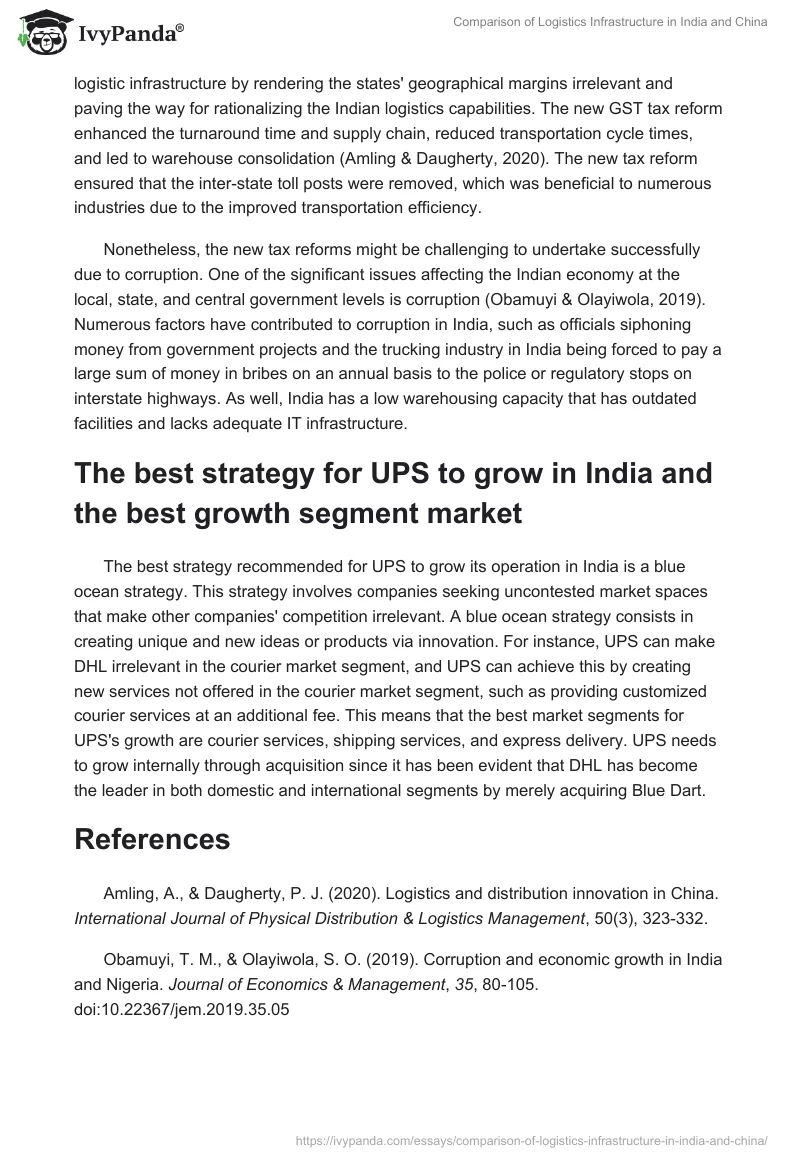 IvyPanda®

Comparison of Logistics Infrastructure in India and China

logistic infrastructure by rendering the states' geographical margins irrelevant and paving the way for rationalizing the Indian logistics capabilities. The new GST tax reform enhanced the turnaround time and supply chain, reduced transportation cycle times, and led to warehouse consolidation (Amling & Daugherty, 2020). The new tax reform ensured that the inter-state toll posts were removed, which was beneficial to numerous industries due to the improved transportation efficiency.

Nonetheless, the new tax reforms might be challenging to undertake successfully due to corruption. One of the significant issues affecting the Indian economy at the local, state, and central government levels is corruption (Obamuyi & Olayiwola, 2019). Numerous factors have contributed to corruption in India, such as officials siphoning money from government projects and the trucking industry in India being forced to pay a large sum of money in bribes on an annual basis to the police or regulatory stops on interstate highways. As well, India has a low warehousing capacity that has outdated facilities and lacks adequate IT infrastructure.

The best strategy for UPS to grow in India and the best growth segment market

The best strategy recommended for UPS to grow its operation in India is a blue ocean strategy. This strategy involves companies seeking uncontested market spaces that make other companies' competition irrelevant. A blue ocean strategy consists in creating unique and new ideas or products via innovation. For instance, UPS can make DHL irrelevant in the courier market segment, and UPS can achieve this by creating new services not offered in the courier market segment, such as providing customized courier services at an additional fee. This means that the best market segments for UPS's growth are courier services, shipping services, and express delivery. UPS needs to grow internally through acquisition since it has been evident that DHL has become the leader in both domestic and international segments by merely acquiring Blue Dart.

References

Amling, A., & Daugherty, P. J. (2020). Logistics and distribution innovation in China. International Journal of Physical Distribution & Logistics Management, 50(3), 323-332.

Obamuyi, T. M., & Olayiwola, S. O. (2019). Corruption and economic growth in India and Nigeria. Journal of Economics & Management, 35, 80-105. doi:10.22367/jem.2019.35.05

https://ivypanda.com/essays/comparison-of-logistics-infrastructure-in-india-and-china/